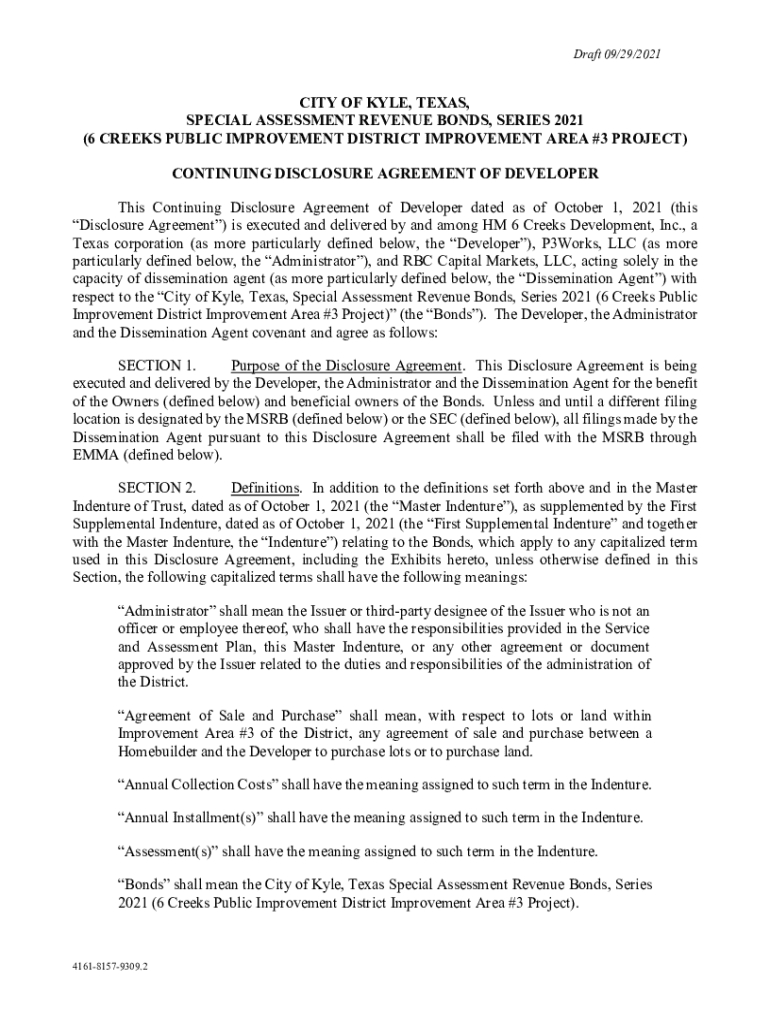 Draft 09/29/2021

CITY OF KYLE, TEXAS,
SPECIAL ASSESSMENT REVENUE BONDS, SERIES 2021
(6 CREEKS PUBLIC IMPROVEMENT DISTRICT IMPROVEMENT AREA #3 PROJECT)

CONTINUING DISCLOSURE AGREEMENT OF DEVELOPER

This Continuing Disclosure Agreement of Developer dated as of October 1, 2021 (this "Disclosure Agreement") is executed and delivered by and among HM 6 Creeks Development, Inc., a Texas corporation (as more particularly defined below, the "Developer"), P3Works, LLC (as more particularly defined below, the "Administrator"), and RBC Capital Markets, LLC, acting solely in the capacity of dissemination agent (as more particularly defined below, the "Dissemination Agent") with respect to the "City of Kyle, Texas, Special Assessment Revenue Bonds, Series 2021 (6 Creeks Public Improvement District Improvement Area #3 Project)" (the "Bonds"). The Developer, the Administrator and the Dissemination Agent covenant and agree as follows:

SECTION 1. Purpose of the Disclosure Agreement. This Disclosure Agreement is being executed and delivered by the Developer, the Administrator and the Dissemination Agent for the benefit of the Owners (defined below) and beneficial owners of the Bonds. Unless and until a different filing location is designated by the MSRB (defined below) or the SEC (defined below), all filings made by the Dissemination Agent pursuant to this Disclosure Agreement shall be filed with the MSRB through EMMA (defined below).

SECTION 2. Definitions. In addition to the definitions set forth above and in the Master Indenture of Trust, dated as of October 1, 2021 (the "Master Indenture"), as supplemented by the First Supplemental Indenture, dated as of October 1, 2021 (the "First Supplemental Indenture" and together with the Master Indenture, the "Indenture") relating to the Bonds, which apply to any capitalized term used in this Disclosure Agreement, including the Exhibits hereto, unless otherwise defined in this Section, the following capitalized terms shall have the following meanings:

"Administrator" shall mean the Issuer or third-party designee of the Issuer who is not an officer or employee thereof, who shall have the responsibilities provided in the Service and Assessment Plan, this Master Indenture, or any other agreement or document approved by the Issuer related to the duties and responsibilities of the administration of the District.

"Agreement of Sale and Purchase" shall mean, with respect to lots or land within Improvement Area #3 of the District, any agreement of sale and purchase between a Homebuilder and the Developer to purchase lots or to purchase land.

"Annual Collection Costs" shall have the meaning assigned to such term in the Indenture.

"Annual Installment(s)" shall have the meaning assigned to such term in the Indenture.

"Assessment(s)" shall have the meaning assigned to such term in the Indenture.

"Bonds" shall mean the City of Kyle, Texas Special Assessment Revenue Bonds, Series 2021 (6 Creeks Public Improvement District Improvement Area #3 Project).

4161-8157-9309.2